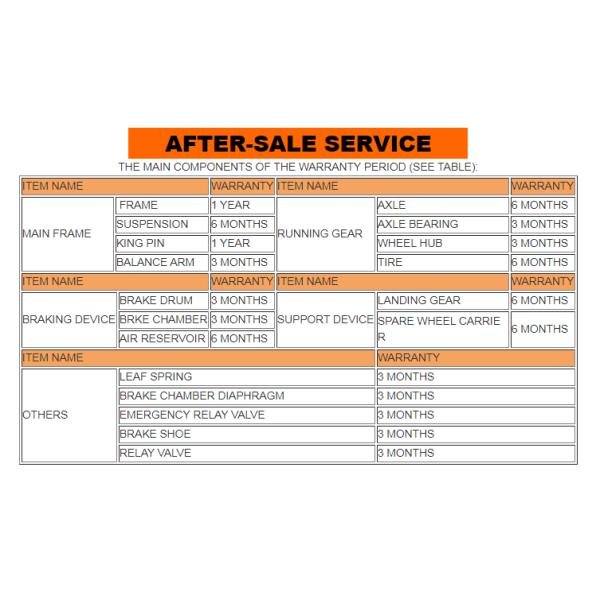 AFTER-SALE SERVICE

THE MAIN COMPONENTS OF THE WARRANTY PERIOD (SEE TABLE):

| ITEM NAME | | WARRANTY | ITEM NAME | | WARRANTY |
|---|---|---|---|---|---|
| MAIN FRAME | FRAME | 1 YEAR | RUNNING GEAR | AXLE | 6 MONTHS |
| | SUSPENSION | 6 MONTHS | | AXLE BEARING | 3 MONTHS |
| | KING PIN | 1 YEAR | | WHEEL HUB | 3 MONTHS |
| | BALANCE ARM | 3 MONTHS | | TIRE | 6 MONTHS |
| ITEM NAME | | WARRANTY | ITEM NAME | | WARRANTY |
| BRAKING DEVICE | BRAKE DRUM | 3 MONTHS | SUPPORT DEVICE | LANDING GEAR | 6 MONTHS |
| | BRKE CHAMBER | 3 MONTHS | | SPARE WHEEL CARRIER | 6 MONTHS |
| | AIR RESERVOIR | 6 MONTHS | | | |

| ITEM NAME | | WARRANTY |
|---|---|---|
| OTHERS | LEAF SPRING | 3 MONTHS |
| | BRAKE CHAMBER DIAPHRAGM | 3 MONTHS |
| | EMERGENCY RELAY VALVE | 3 MONTHS |
| | BRAKE SHOE | 3 MONTHS |
| | RELAY VALVE | 3 MONTHS |